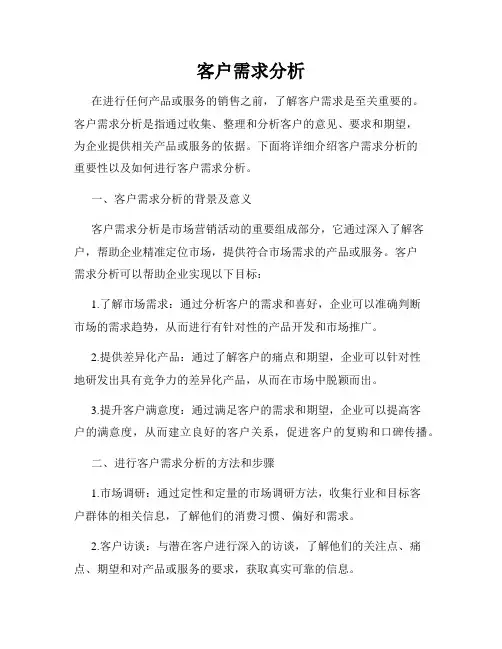 客户需求分析

在进行任何产品或服务的销售之前，了解客户需求是至关重要的。客户需求分析是指通过收集、整理和分析客户的意见、要求和期望，为企业提供相关产品或服务的依据。下面将详细介绍客户需求分析的重要性以及如何进行客户需求分析。

一、客户需求分析的背景及意义

客户需求分析是市场营销活动的重要组成部分，它通过深入了解客户，帮助企业精准定位市场，提供符合市场需求的产品或服务。客户需求分析可以帮助企业实现以下目标：

1.了解市场需求：通过分析客户的需求和喜好，企业可以准确判断市场的需求趋势，从而进行有针对性的产品开发和市场推广。

2.提供差异化产品：通过了解客户的痛点和期望，企业可以针对性地研发出具有竞争力的差异化产品，从而在市场中脱颖而出。

3.提升客户满意度：通过满足客户的需求和期望，企业可以提高客户的满意度，从而建立良好的客户关系，促进客户的复购和口碑传播。

二、进行客户需求分析的方法和步骤

1.市场调研：通过定性和定量的市场调研方法，收集行业和目标客户群体的相关信息，了解他们的消费习惯、偏好和需求。

2.客户访谈：与潜在客户进行深入的访谈，了解他们的关注点、痛点、期望和对产品或服务的要求，获取真实可靠的信息。